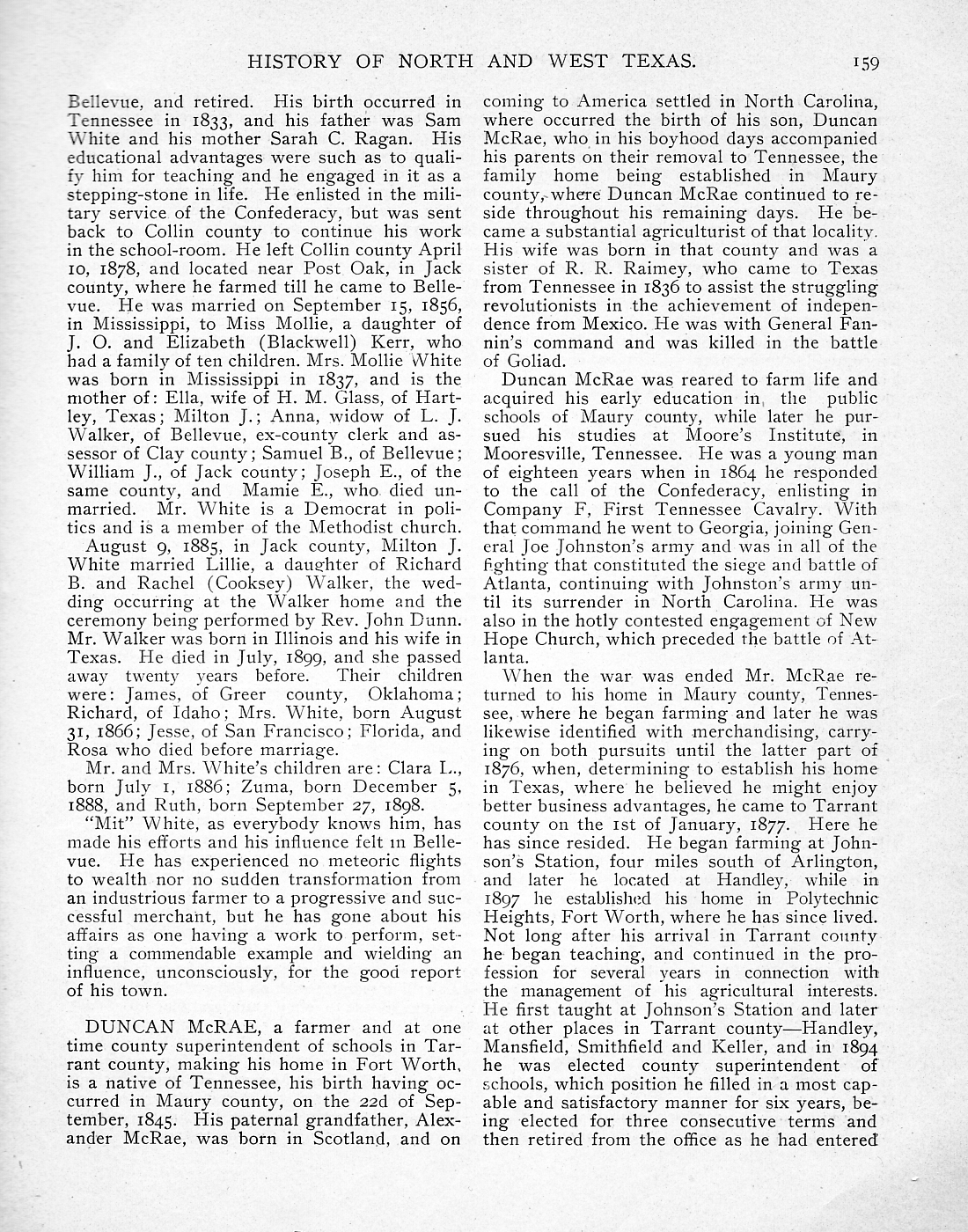 HISTORY OF NORTH AND WEST TEXAS. 159

Bellevue, and retired. His birth occurred in Tennessee in 1833, and his father was Sam White and his mother Sarah C. Ragan. His educational advantages were such as to qualify him for teaching and he engaged in it as a stepping-stone in life. He enlisted in the military service of the Confederacy, but was sent back to Collin county to continue his work in the school-room. He left Collin county April 10, 1878, and located near Post Oak, in Jack county, where he farmed till he came to Bellevue. He was married on September 15, 1856, in Mississippi, to Miss Mollie, a daughter of J. O. and Elizabeth (Blackwell) Kerr, who had a family of ten children. Mrs. Mollie White was born in Mississippi in 1837, and is the mother of: Ella, wife of H. M. Glass, of Hartley, Texas; Milton J.; Anna, widow of L. J. Walker, of Bellevue, ex-county clerk and assessor of Clay county; Samuel B., of Bellevue; William J., of Jack county; Joseph E., of the same county, and Mamie E., who died unmarried. Mr. White is a Democrat in politics and is a member of the Methodist church.

August 9, 1885, in Jack county, Milton J. White married Lillie, a daughter of Richard B. and Rachel (Cooksey) Walker, the wedding occurring at the Walker home and the ceremony being performed by Rev. John Dunn. Mr. Walker was born in Illinois and his wife in Texas. He died in July, 1899, and she passed away twenty years before. Their children were: James, of Greer county, Oklahoma; Richard, of Idaho; Mrs. White, born August 31, 1866; Jesse, of San Francisco; Florida, and Rosa who died before marriage.

Mr. and Mrs. White's children are: Clara L., born July 1, 1886; Zuma, born December 5, 1888, and Ruth, born September 27, 1898.

"Mit" White, as everybody knows him, has made his efforts and his influence felt in Bellevue. He has experienced no meteoric flights to wealth nor no sudden transformation from an industrious farmer to a progressive and successful merchant, but he has gone about his affairs as one having a work to perform, setting a commendable example and wielding an influence, unconsciously, for the good report of his town.

DUNCAN McRAE, a farmer and at one time county superintendent of schools in Tarrant county, making his home in Fort Worth, is a native of Tennessee, his birth having occurred in Maury county, on the 22d of September, 1845. His paternal grandfather, Alexander McRae, was born in Scotland, and on coming to America settled in North Carolina, where occurred the birth of his son, Duncan McRae, who in his boyhood days accompanied his parents on their removal to Tennessee, the family home being established in Maury county, where Duncan McRae continued to reside throughout his remaining days. He became a substantial agriculturist of that locality. His wife was born in that county and was a sister of R. R. Raimey, who came to Texas from Tennessee in 1836 to assist the struggling revolutionists in the achievement of independence from Mexico. He was with General Fannin's command and was killed in the battle of Goliad.

Duncan McRae was reared to farm life and acquired his early education in the public schools of Maury county, while later he pursued his studies at Moore's Institute, in Mooresville, Tennessee. He was a young man of eighteen years when in 1864 he responded to the call of the Confederacy, enlisting in Company F, First Tennessee Cavalry. With that command he went to Georgia, joining General Joe Johnston's army and was in all of the fighting that constituted the siege and battle of Atlanta, continuing with Johnston's army until its surrender in North Carolina. He was also in the hotly contested engagement of New Hope Church, which preceded the battle of Atlanta.

When the war was ended Mr. McRae returned to his home in Maury county, Tennessee, where he began farming and later he was likewise identified with merchandising, carrying on both pursuits until the latter part of 1876, when, determining to establish his home in Texas, where he believed he might enjoy better business advantages, he came to Tarrant county on the 1st of January, 1877. Here he has since resided. He began farming at Johnson's Station, four miles south of Arlington, and later he located at Handley, while in 1897 he established his home in Polytechnic Heights, Fort Worth, where he has since lived. Not long after his arrival in Tarrant county he began teaching, and continued in the profession for several years in connection with the management of his agricultural interests. He first taught at Johnson's Station and later at other places in Tarrant county—Handley, Mansfield, Smithfield and Keller, and in 1894 he was elected county superintendent of schools, which position he filled in a most capable and satisfactory manner for six years, being elected for three consecutive terms and then retired from the office as he had entered